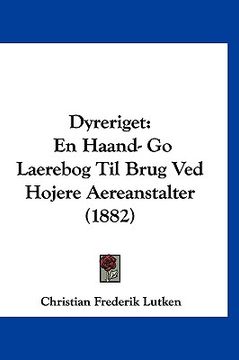 Dyreriget:
En Haand- Go Laerebog Til Brug Ved Hojere Aereanstalter (1882)

Christian Frederik Lutken